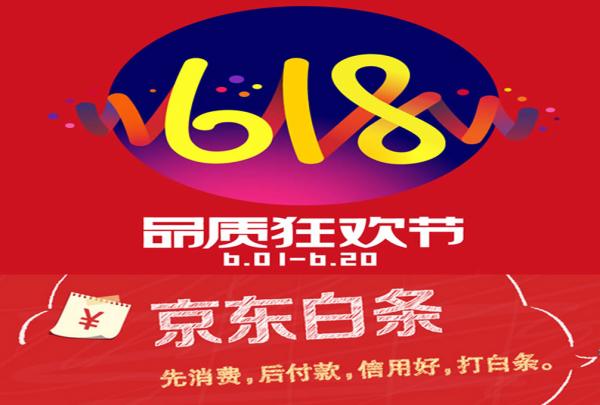 618

品质狂欢节
6.01-6.20

¥

京东白条

先消费，后付款，信用好，打白条。